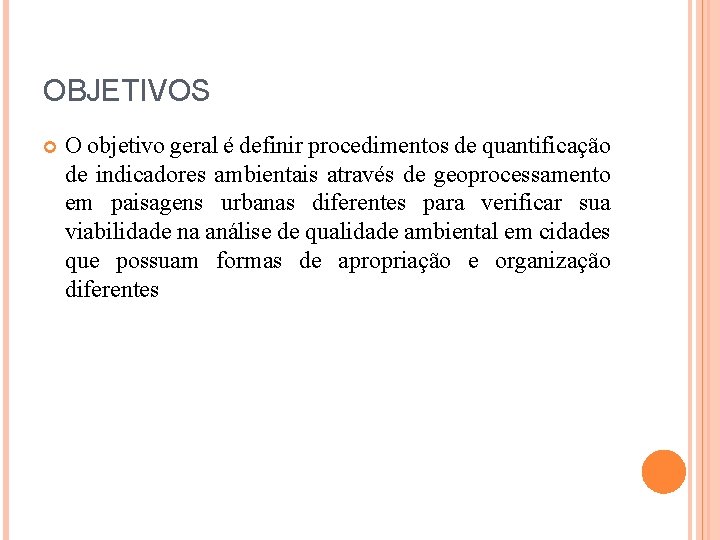 OBJETIVOS

O objetivo geral é definir procedimentos de quantificação de indicadores ambientais através de geoprocessamento em paisagens urbanas diferentes para verificar sua viabilidade na análise de qualidade ambiental em cidades que possuam formas de apropriação e organização diferentes